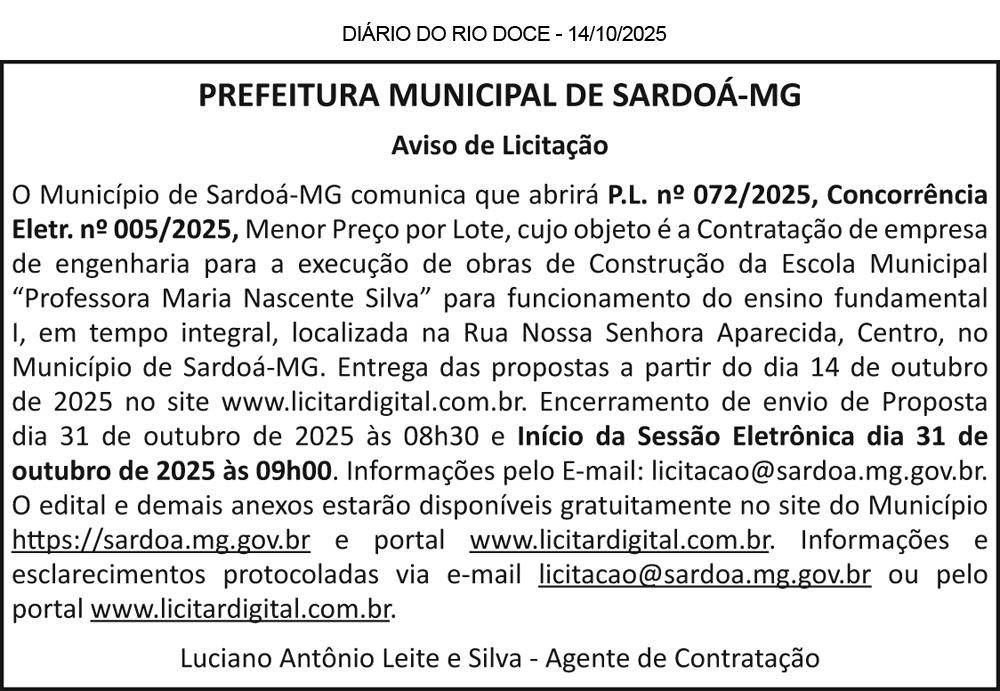 DIÁRIO DO RIO DOCE - 14/10/2025

PREFEITURA MUNICIPAL DE SARDOÁ-MG

Aviso de Licitação

O Município de Sardoá-MG comunica que abrirá P.L. nº 072/2025, Concorrência Eletr. nº 005/2025, Menor Preço por Lote, cujo objeto é a Contratação de empresa de engenharia para a execução de obras de Construção da Escola Municipal “Professora Maria Nascente Silva” para funcionamento do ensino fundamental I, em tempo integral, localizada na Rua Nossa Senhora Aparecida, Centro, no Município de Sardoá-MG. Entrega das propostas a partir do dia 14 de outubro de 2025 no site www.licitardigital.com.br. Encerramento de envio de Proposta dia 31 de outubro de 2025 às 08h30 e Início da Sessão Eletrônica dia 31 de outubro de 2025 às 09h00. Informações pelo E-mail: licitacao@sardoa.mg.gov.br. O edital e demais anexos estarão disponíveis gratuitamente no site do Município https://sardoa.mg.gov.br e portal www.licitardigital.com.br. Informações e esclarecimentos protocoladas via e-mail licitacao@sardoa.mg.gov.br ou pelo portal www.licitardigital.com.br.

Luciano Antônio Leite e Silva - Agente de Contratação